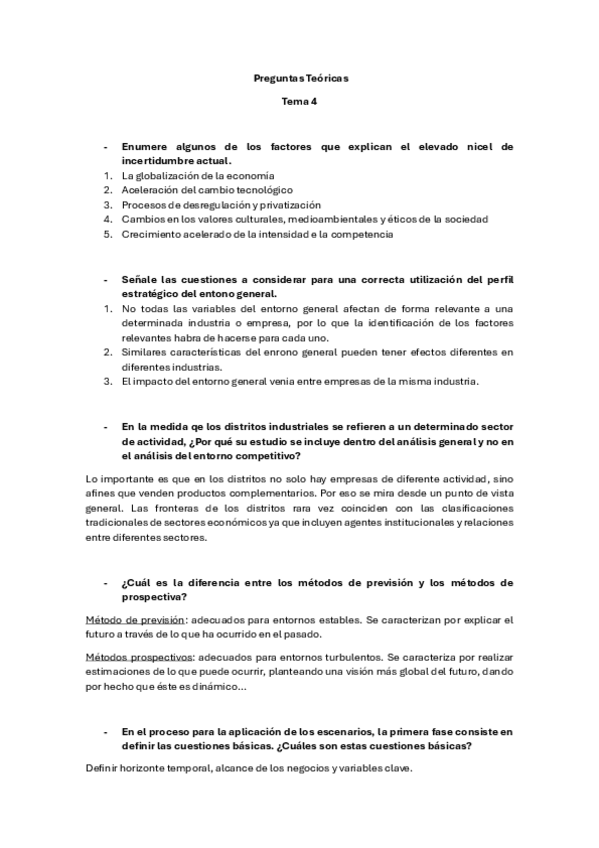 Preguntas Teóricas

Tema 4

- Enumere algunos de los factores que explican el elevado nicel de incertidumbre actual.

1. La globalización de la economía
2. Aceleración del cambio tecnológico
3. Procesos de desregulación y privatización
4. Cambios en los valores culturales, medioambientales y éticos de la sociedad
5. Crecimiento acelerado de la intensidad e la competencia

- Señale las cuestiones a considerar para una correcta utilización del perfil estratégico del entono general.

1. No todas las variables del entorno general afectan de forma relevante a una determinada industria o empresa, por lo que la identificación de los factores relevantes habra de hacerse para cada uno.
2. Similares características del enrono general pueden tener efectos diferentes en diferentes industrias.
3. El impacto del entorno general venia entre empresas de la misma industria.

- En la medida qe los distritos industriales se refieren a un determinado sector de actividad, ¿Por qué su estudio se incluye dentro del análisis general y no en el análisis del entorno competitivo?

Lo importante es que en los distritos no solo hay empresas de diferente actividad, sino afines que venden productos complementarios. Por eso se mira desde un punto de vista general. Las fronteras de los distritos rara vez coinciden con las clasificaciones tradicionales de sectores económicos ya que incluyen agentes institucionales y relaciones entre diferentes sectores.

- ¿Cuál es la diferencia entre los métodos de previsión y los métodos de prospectiva?

Método de previsión: adecuados para entornos estables. Se caracterizan por explicar el futuro a través de lo que ha ocurrido en el pasado.

Métodos prospectivos: adecuados para entornos turbulentos. Se caracteriza por realizar estimaciones de lo que puede ocurrir, planteando una visión más global del futuro, dando por hecho que éste es dinámico...

- En el proceso para la aplicación de los escenarios, la primera fase consiste en definir las cuestiones básicas. ¿Cuáles son estas cuestiones básicas?

Definir horizonte temporal, alcance de los negocios y variables clave.